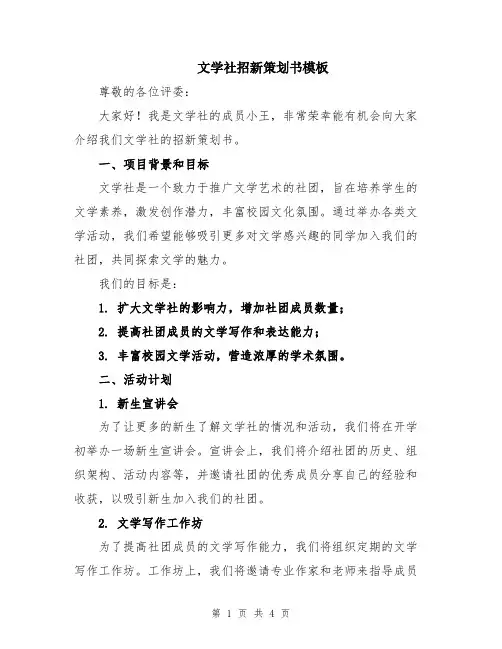 文学社招新策划书模板

尊敬的各位评委：

大家好！我是文学社的成员小王，非常荣幸能有机会向大家介绍我们文学社的招新策划书。

一、项目背景和目标

文学社是一个致力于推广文学艺术的社团，旨在培养学生的文学素养，激发创作潜力，丰富校园文化氛围。通过举办各类文学活动，我们希望能够吸引更多对文学感兴趣的同学加入我们的社团，共同探索文学的魅力。

我们的目标是：

1. 扩大文学社的影响力，增加社团成员数量；

2. 提高社团成员的文学写作和表达能力；

3. 丰富校园文学活动，营造浓厚的学术氛围。

二、活动计划

1. 新生宣讲会

为了让更多的新生了解文学社的情况和活动，我们将在开学初举办一场新生宣讲会。宣讲会上，我们将介绍社团的历史、组织架构、活动内容等，并邀请社团的优秀成员分享自己的经验和收获，以吸引新生加入我们的社团。

2. 文学写作工作坊

为了提高社团成员的文学写作能力，我们将组织定期的文学写作工作坊。工作坊上，我们将邀请专业作家和老师来指导成员

第 1 页 共 4 页